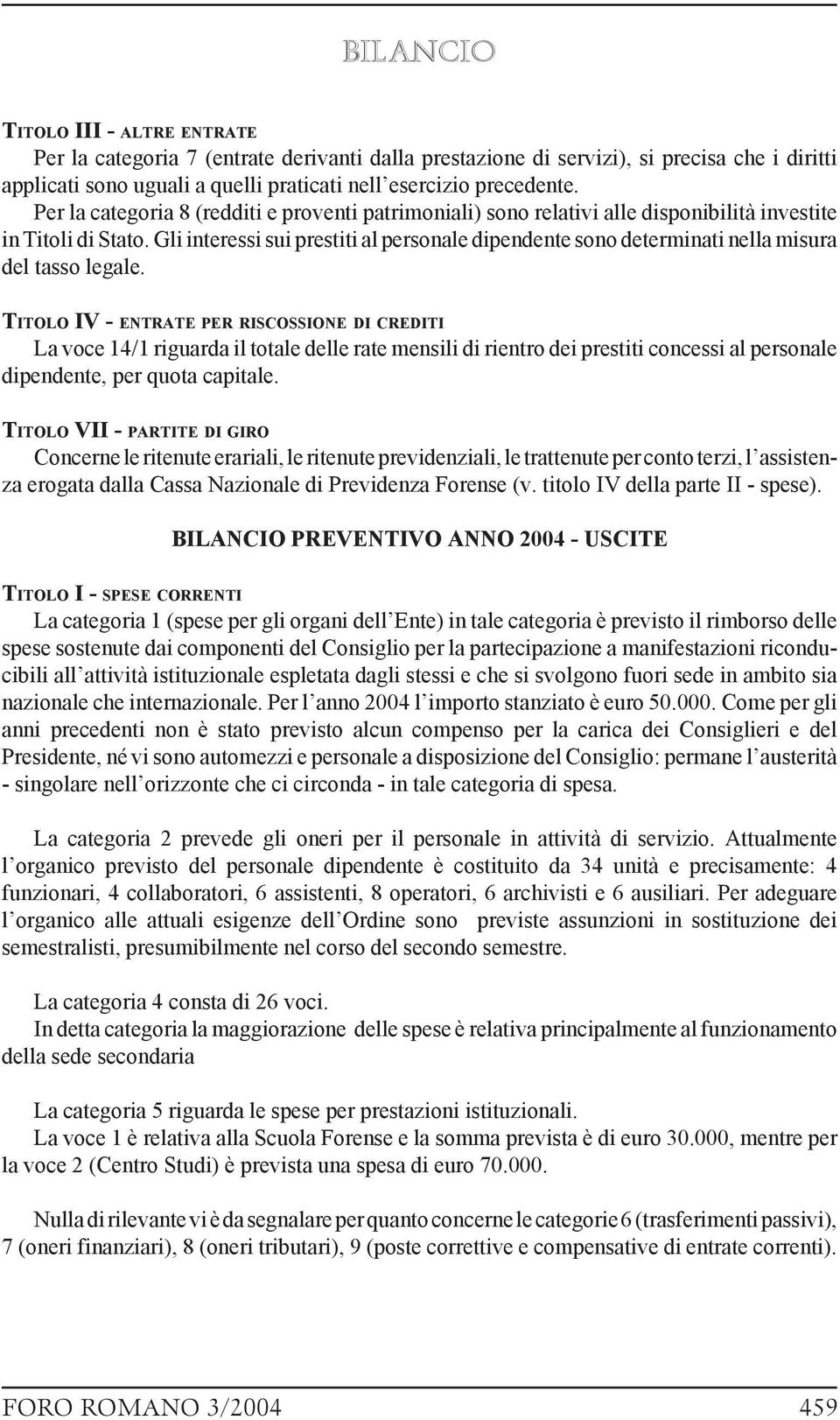 BILANCIO

TITOLO III - ALTRE ENTRATE

Per la categoria 7 (entrate derivanti dalla prestazione di servizi), si precisa che i diritti applicati sono uguali a quelli praticati nell'esercizio precedente.

Per la categoria 8 (redditi e proventi patrimoniali) sono relativi alle disponibilità investite in Titoli di Stato. Gli interessi sui prestiti al personale dipendente sono determinati nella misura del tasso legale.

TITOLO IV - ENTRATE PER RISCOSSIONE DI CREDITI

La voce 14/1 riguarda il totale delle rate mensili di rientro dei prestiti concessi al personale dipendente, per quota capitale.

TITOLO VII - PARTITE DI GIRO

Concerne le ritenute erariali, le ritenute previdenziali, le trattenute per conto terzi, l'assistenza erogata dalla Cassa Nazionale di Previdenza Forense (v. titolo IV della parte II - spese).

BILANCIO PREVENTIVO ANNO 2004 - USCITE

TITOLO I - SPESE CORRENTI

La categoria 1 (spese per gli organi dell'Ente) in tale categoria è previsto il rimborso delle spese sostenute dai componenti del Consiglio per la partecipazione a manifestazioni riconducibili all'attività istituzionale espletata dagli stessi e che si svolgono fuori sede in ambito sia nazionale che internazionale. Per l'anno 2004 l'importo stanziato è euro 50.000. Come per gli anni precedenti non è stato previsto alcun compenso per la carica dei Consiglieri e del Presidente, né vi sono automezzi e personale a disposizione del Consiglio: permane l'austerità - singolare nell'orizzonte che ci circonda - in tale categoria di spesa.

La categoria 2 prevede gli oneri per il personale in attività di servizio. Attualmente l'organico previsto del personale dipendente è costituito da 34 unità e precisamente: 4 funzionari, 4 collaboratori, 6 assistenti, 8 operatori, 6 archivisti e 6 ausiliari. Per adeguare l'organico alle attuali esigenze dell'Ordine sono previste assunzioni in sostituzione dei semestralisti, presumibilmente nel corso del secondo semestre.

La categoria 4 consta di 26 voci.
In detta categoria la maggiorazione delle spese è relativa principalmente al funzionamento della sede secondaria

La categoria 5 riguarda le spese per prestazioni istituzionali.
La voce 1 è relativa alla Scuola Forense e la somma prevista è di euro 30.000, mentre per la voce 2 (Centro Studi) è prevista una spesa di euro 70.000.

Nulla di rilevante vi è da segnalare per quanto concerne le categorie 6 (trasferimenti passivi), 7 (oneri finanziari), 8 (oneri tributari), 9 (poste correttive e compensative di entrate correnti).

FORO ROMANO 3/2004 459